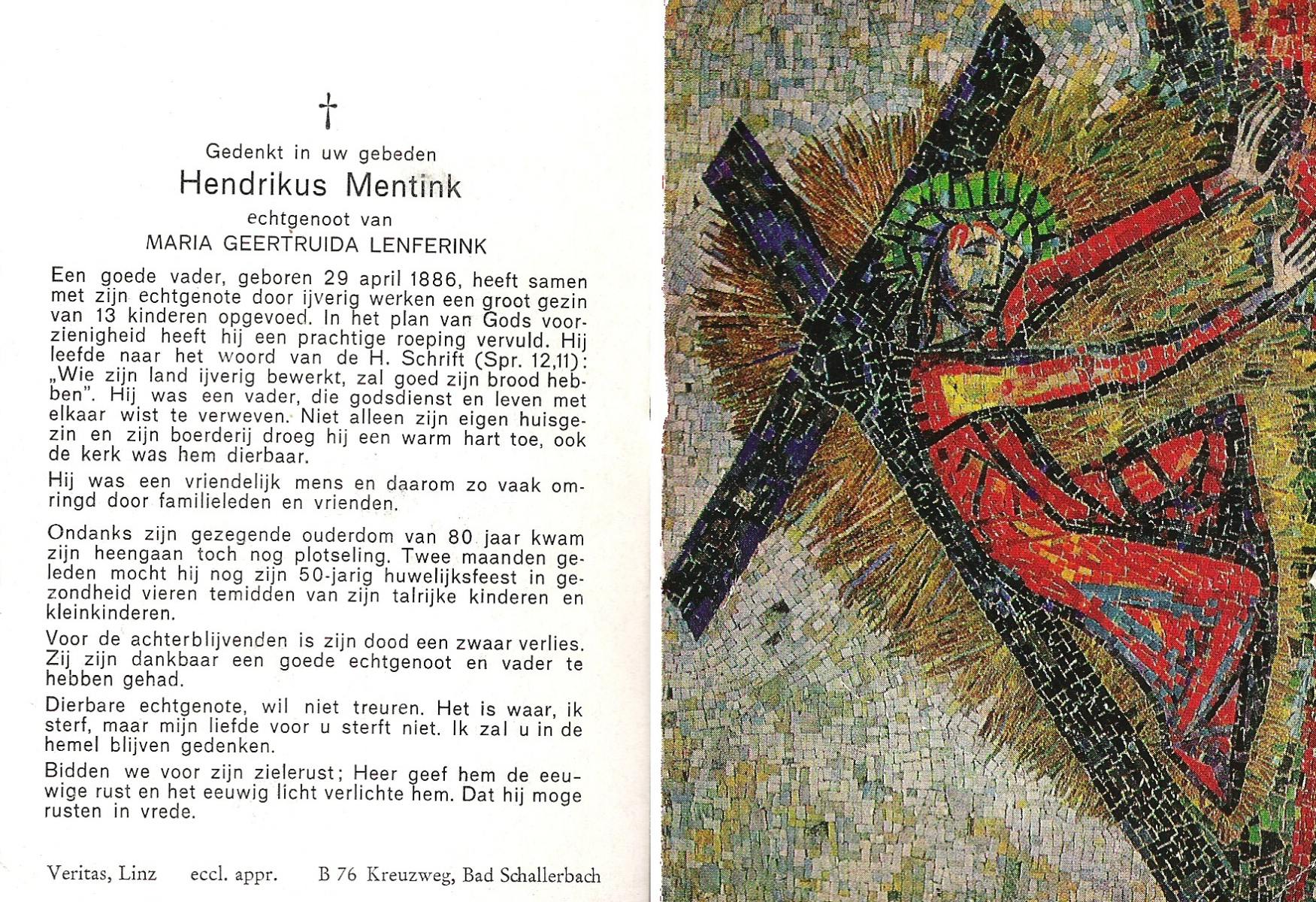 †

Gedenkt in uw gebeden
Hendrikus Mentink
echtgenoot van
MARIA GEERTRUIDA LENFERINK

Een goede vader, geboren 29 april 1886, heeft samen met zijn echtgenote door ijverig werken een groot gezin van 13 kinderen opgevoed. In het plan van Gods voorzienigheid heeft hij een prachtige roeping vervuld. Hij leefde naar het woord van de H. Schrift (Spr. 12,11): „Wie zijn land ijverig bewerkt, zal goed zijn brood hebben". Hij was een vader, die godsdienst en leven met elkaar wist te verweven. Niet alleen zijn eigen huisgezin en zijn boerderij droeg hij een warm hart toe, ook de kerk was hem dierbaar.

Hij was een vriendelijk mens en daarom zo vaak omringd door familieleden en vrienden.

Ondanks zijn gezegende ouderdom van 80 jaar kwam zijn heengaan toch nog plotseling. Twee maanden geleden mocht hij nog zijn 50-jarig huwelijksfeest in gezondheid vieren temidden van zijn talrijke kinderen en kleinkinderen.

Voor de achterblijvenden is zijn dood een zwaar verlies. Zij zijn dankbaar een goede echtgenoot en vader te hebben gehad.

Dierbare echtgenote, wil niet treuren. Het is waar, ik sterf, maar mijn liefde voor u sterft niet. Ik zal u in de hemel blijven gedenken.

Bidden we voor zijn zielerust; Heer geef hem de eeuwige rust en het eeuwig licht verlichte hem. Dat hij moge rusten in vrede.

Veritas, Linz eccl. appr. B 76 Kreuzweg, Bad Schallerbach